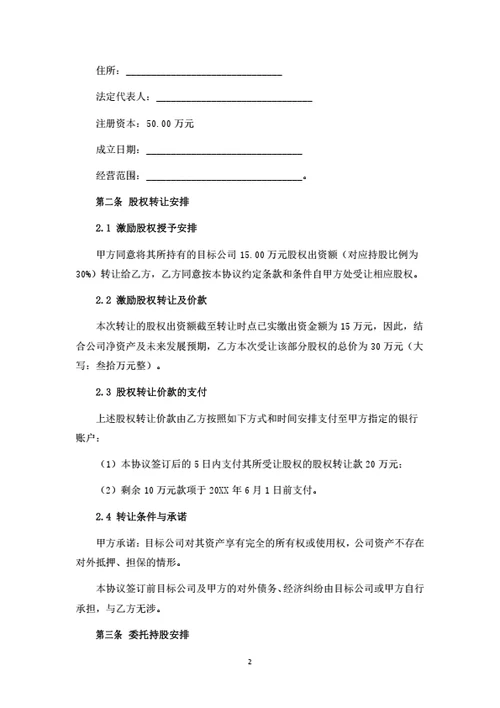 住所：______________________________

法定代表人：______________________________

注册资本：50.00 万元

成立日期：______________________________

经营范围：______________________________。

第二条 股权转让安排

2.1 激励股权授予安排

甲方同意将其所持有的目标公司 15.00 万元股权出资额（对应持股比例为 30%）转让给乙方，乙方同意按本协议约定条款和条件自甲方处受让相应股权。

2.2 激励股权转让及价款

本次转让的股权出资额截至转让时点已实缴出资金额为 15 万元，因此，结合公司净资产及未来发展预期，乙方本次受让该部分股权的总价为 30 万元（大写：叁拾万元整）。

2.3 股权转让价款的支付

上述股权转让价款由乙方按照如下方式和时间安排支付至甲方指定的银行账户：

（1）本协议签订后的 5 日内支付其所受让股权的股权转让款 20 万元；

（2）剩余 10 万元款项于 20XX 年 6 月 1 日前支付。

2.4 转让条件与承诺

甲方承诺：目标公司对其资产享有完全的所有权或使用权，公司资产不存在对外抵押、担保的情形。

本协议签订前目标公司及甲方的对外债务、经济纠纷由目标公司或甲方自行承担，与乙方无涉。

第三条 委托持股安排

2